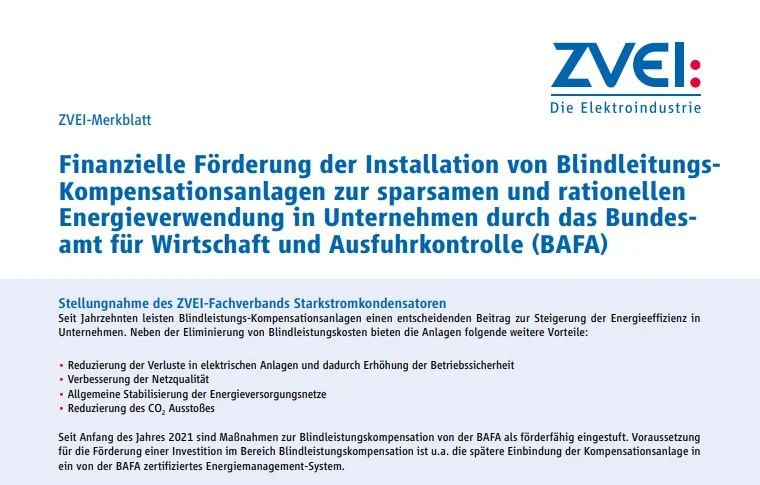 ZVEI:
Die Elektroindustrie

ZVEI-Merkblatt

Finanzielle Förderung der Installation von Blindleitungs-Kompensationsanlagen zur sparsamen und rationellen Energieverwendung in Unternehmen durch das Bundesamt für Wirtschaft und Ausfuhrkontrolle (BAFA)

Stellungnahme des ZVEI-Fachverbands Starkstromkondensatoren
Seit Jahrzehnten leisten Blindleistungs-Kompensationsanlagen einen entscheidenden Beitrag zur Steigerung der Energieeffizienz in Unternehmen. Neben der Eliminierung von Blindleistungskosten bieten die Anlagen folgende weitere Vorteile:

• Reduzierung der Verluste in elektrischen Anlagen und dadurch Erhöhung der Betriebssicherheit
• Verbesserung der Netzqualität
• Allgemeine Stabilisierung der Energieversorgungsnetze
• Reduzierung des $CO_2$ Ausstoßes

Seit Anfang des Jahres 2021 sind Maßnahmen zur Blindleistungskompensation von der BAFA als förderfähig eingestuft. Voraussetzung für die Förderung einer Investition im Bereich Blindleistungskompensation ist u.a. die spätere Einbindung der Kompensationsanlage in ein von der BAFA zertifiziertes Energiemanagement-System.